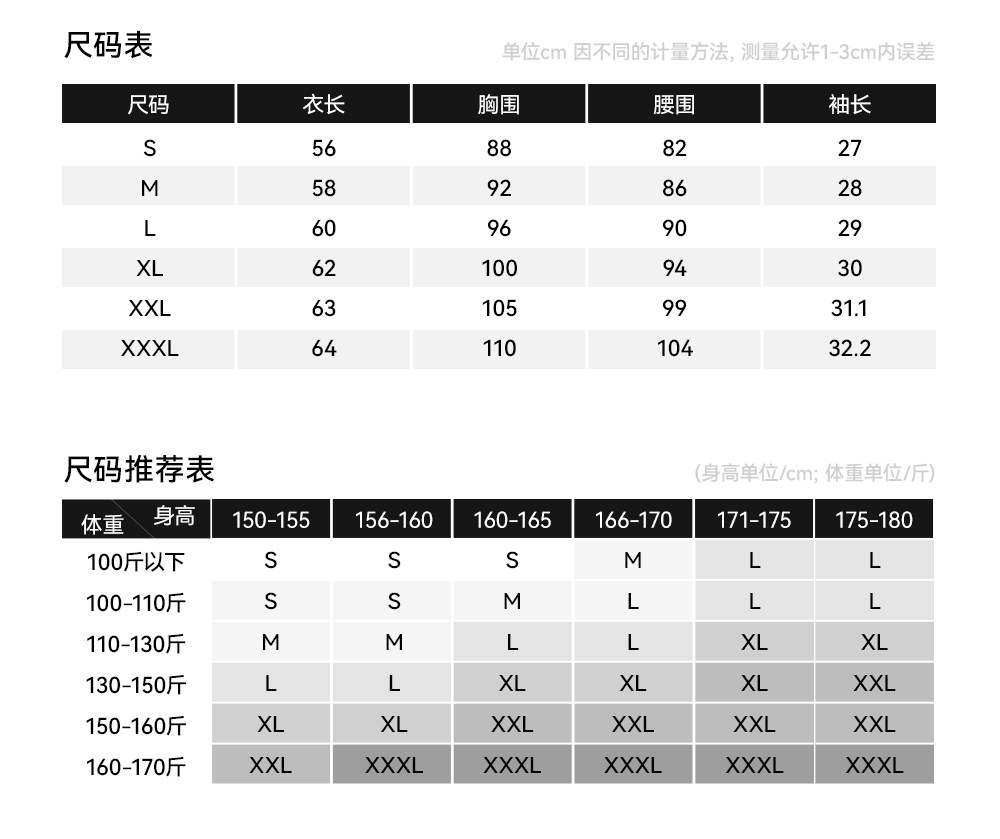 尺码表

单位cm 因不同的计量方法, 测量允许1-3cm内误差

| 尺码 | 衣长 | 胸围 | 腰围 | 袖长 |
|---|---|---|---|---|
| S | 56 | 88 | 82 | 27 |
| M | 58 | 92 | 86 | 28 |
| L | 60 | 96 | 90 | 29 |
| XL | 62 | 100 | 94 | 30 |
| XXL | 63 | 105 | 99 | 31.1 |
| XXXL | 64 | 110 | 104 | 32.2 |

尺码推荐表

(身高单位/cm; 体重单位/斤)

| 体重 身高 | 150-155 | 156-160 | 160-165 | 166-170 | 171-175 | 175-180 |
|---|---|---|---|---|---|---|
| 100斤以下 | S | S | S | M | L | L |
| 100-110斤 | S | S | M | L | L | L |
| 110-130斤 | M | M | L | L | XL | XL |
| 130-150斤 | L | L | XL | XL | XL | XXL |
| 150-160斤 | XL | XL | XXL | XXL | XXL | XXL |
| 160-170斤 | XXL | XXXL | XXXL | XXXL | XXXL | XXXL |